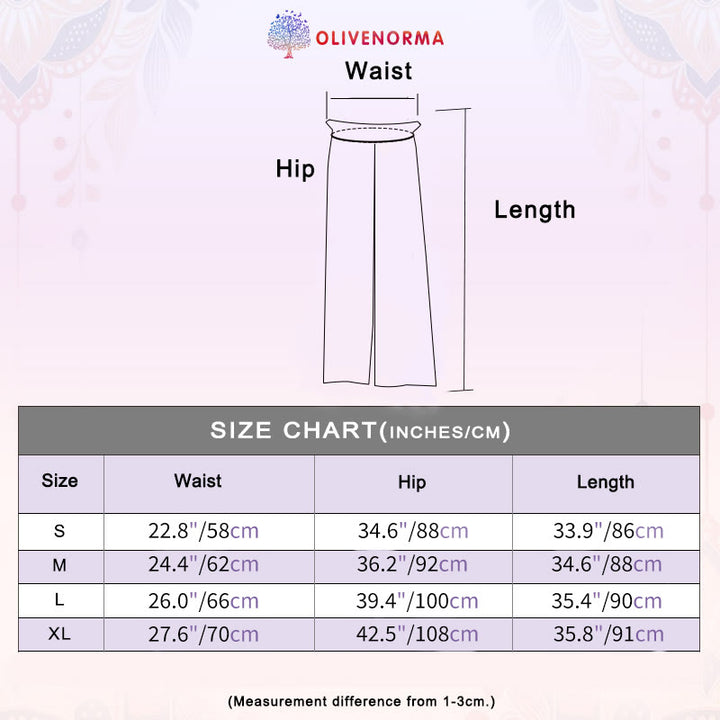 OLIVENORMA

Waist

Hip

Length

SIZE CHART(INCHES/CM)

| Size | Waist | Hip | Length |
|---|---|---|---|
| S | 22.8"/58cm | 34.6"/88cm | 33.9"/86cm |
| M | 24.4"/62cm | 36.2"/92cm | 34.6"/88cm |
| L | 26.0"/66cm | 39.4"/100cm | 35.4"/90cm |
| XL | 27.6"/70cm | 42.5"/108cm | 35.8"/91cm |

(Measurement difference from 1-3cm.)